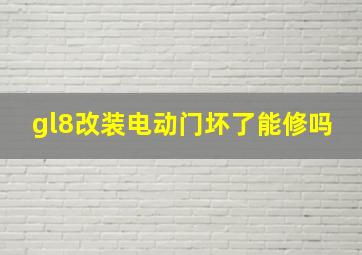 gl8改装电动门坏了能修吗